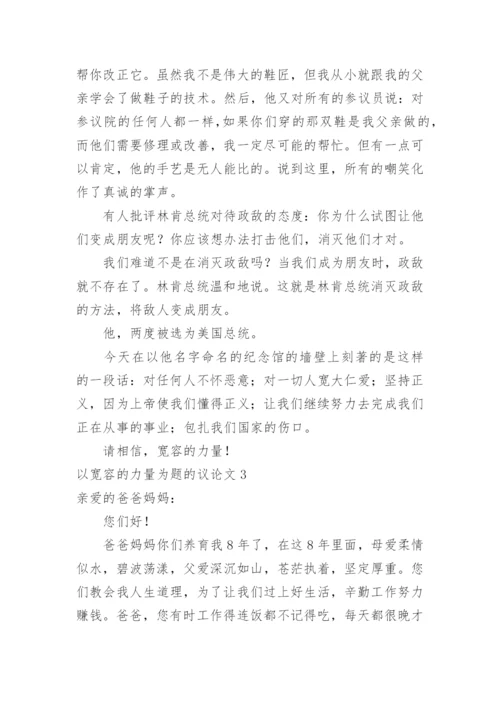 帮你改正它。虽然我不是伟大的鞋匠，但我从小就跟我的父亲学会了做鞋子的技术。然后，他又对所有的参议员说：对参议院的任何人都一样，如果你们穿的那双鞋是我父亲做的，而他们需要修理或改善，我一定尽可能的帮忙。但有一点可以肯定，他的手艺是无人能比的。说到这里，所有的嘲笑化作了真诚的掌声。

有人批评林肯总统对待政敌的态度：你为什么试图让他们变成朋友呢？你应该想办法打击他们，消灭他们才对。

我们难道不是在消灭政敌吗？当我们成为朋友时，政敌就不存在了。林肯总统温和地说。这就是林肯总统消灭政敌的方法，将敌人变成朋友。

他，两度被选为美国总统。

今天在以他名字命名的纪念馆的墙壁上刻著的是这样的一段话：对任何人不怀恶意；对一切人宽大仁爱；坚持正义，因为上帝使我们懂得正义；让我们继续努力去完成我们正在从事的事业；包扎我们国家的伤口。

请相信，宽容的力量！

以宽容的力量为题的议论文 3

亲爱的爸爸妈妈：

您们好！

爸爸妈妈你们养育我 8 年了，在这 8 年里面，母爱柔情似水，碧波荡漾，父爱深沉如山，苍茫执着，坚定厚重。您们教会我人生道理，为了让我们过上好生活，辛勤工作努力赚钱。爸爸，您有时工作得连饭都不记得吃，每天都很晚才